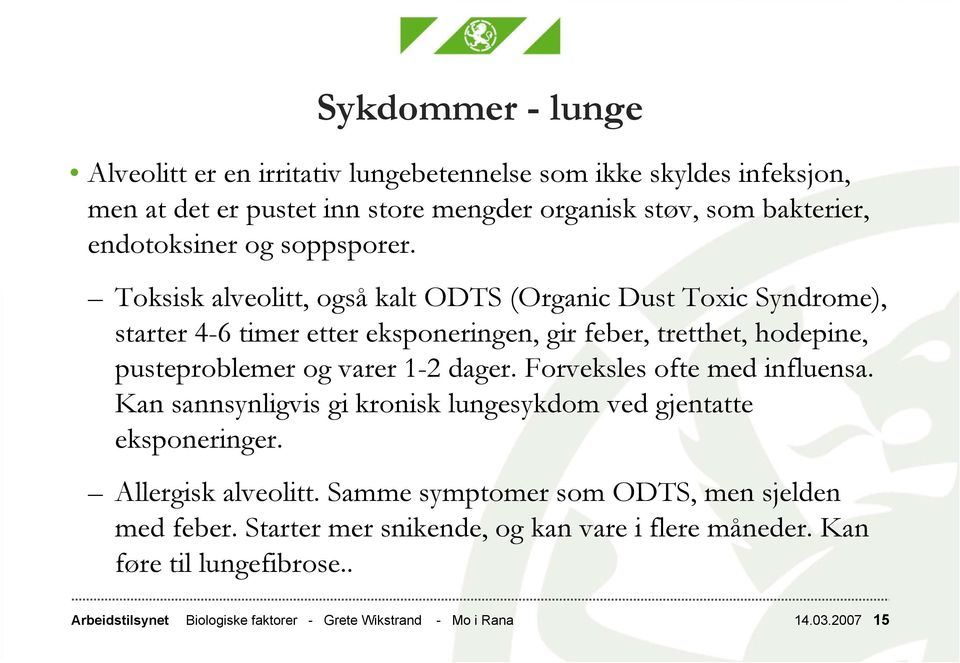 Sykdommer - lunge

• Alveolitt er en irritativ lungebetennelse som ikke skyldes infeksjon, men at det er pustet inn store mengder organisk støv, som bakterier, endotoksiner og soppsporer.

– Toksisk alveolitt, også kalt ODTS (Organic Dust Toxic Syndrome), starter 4-6 timer etter eksponeringen, gir feber, tretthet, hodepine, pusteproblemer og varer 1-2 dager. Forveksles ofte med influensa. Kan sannsynligvis gi kronisk lungesykdom ved gjentatte eksponeringer.

– Allergisk alveolitt. Samme symptomer som ODTS, men sjelden med feber. Starter mer snikende, og kan vare i flere måneder. Kan føre til lungefibrose..

Arbeidstilsynet Biologiske faktorer - Grete Wikstrand - Mo i Rana 14.03.2007 15